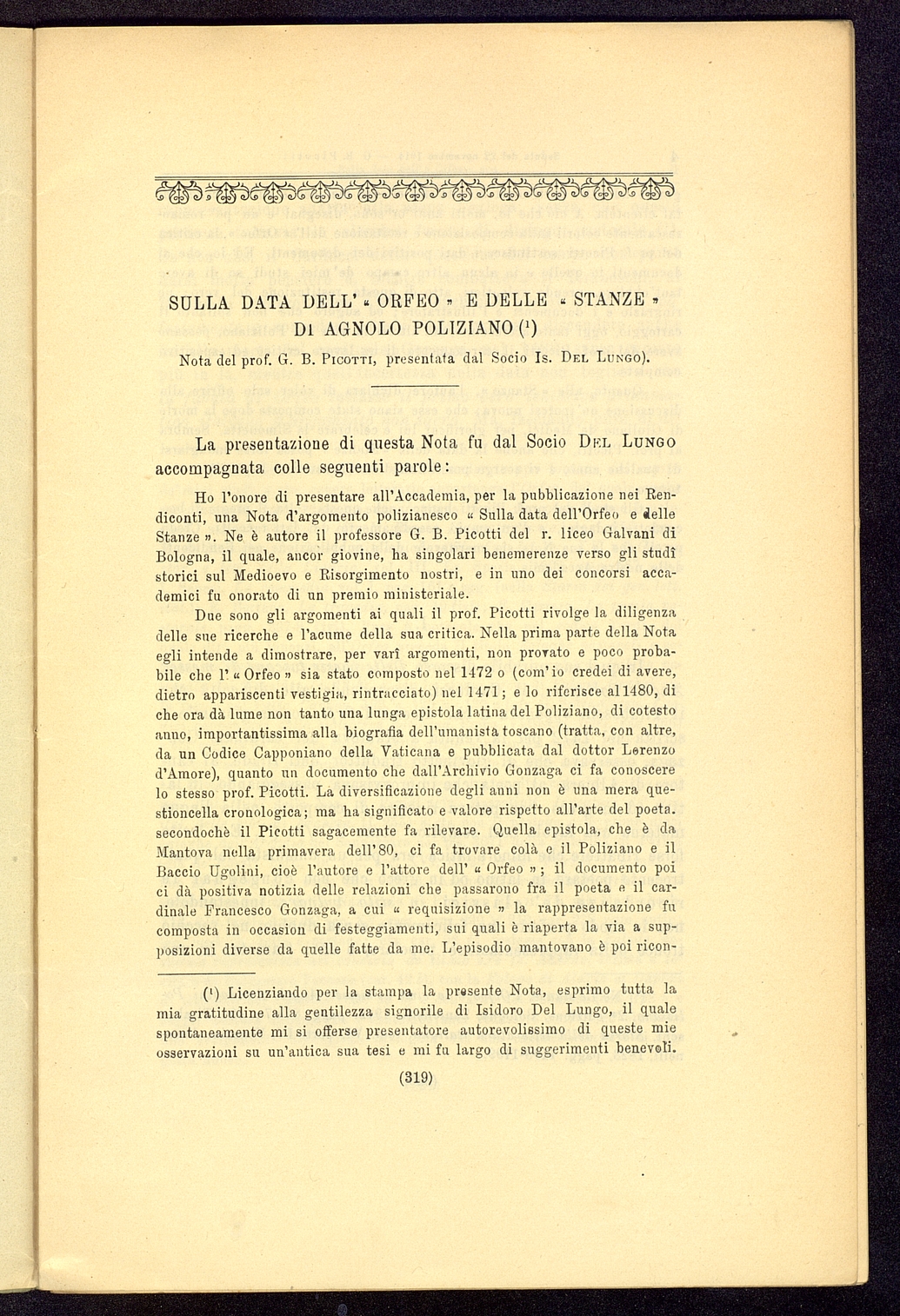 SULLA DATA DELL' « ORFEO » E DELLE « STANZE » DI AGNOLO POLIZIANO ($^1$)

Nota del prof. G. B. Picotti, presentata dal Socio Is. Del Lungo).

La presentazione di questa Nota fu dal Socio Del Lungo accompagnata colle seguenti parole:

Ho l'onore di presentare all'Accademia, per la pubblicazione nei Rendiconti, una Nota d'argomento polizianesco « Sulla data dell'Orfeo e delle Stanze ». Ne è autore il professore G. B. Picotti del r. liceo Galvani di Bologna, il quale, ancor giovine, ha singolari benemerenze verso gli studî storici sul Medioevo e Risorgimento nostri, e in uno dei concorsi accademici fu onorato di un premio ministeriale.

Due sono gli argomenti ai quali il prof. Picotti rivolge la diligenza delle sue ricerche e l'acume della sua critica. Nella prima parte della Nota egli intende a dimostrare, per varî argomenti, non provato e poco probabile che l' « Orfeo » sia stato composto nel 1472 o (com'io credei di avere, dietro appariscenti vestigia, rintracciato) nel 1471; e lo riferisce al 1480, di che ora dà lume non tanto una lunga epistola latina del Poliziano, di cotesto anno, importantissima alla biografia dell'umanista toscano (tratta, con altre, da un Codice Capponiano della Vaticana e pubblicata dal dottor Lorenzo d'Amore), quanto un documento che dall'Archivio Gonzaga ci fa conoscere lo stesso prof. Picotti. La diversificazione degli anni non è una mera questioncella cronologica; ma ha significato e valore rispetto all'arte del poeta. secondochè il Picotti sagacemente fa rilevare. Quella epistola, che è da Mantova nella primavera dell'80, ci fa trovare colà e il Poliziano e il Baccio Ugolini, cioè l'autore e l'attore dell' « Orfeo »; il documento poi ci dà positiva notizia delle relazioni che passarono fra il poeta e il cardinale Francesco Gonzaga, a cui « requisizione » la rappresentazione fu composta in occasion di festeggiamenti, sui quali è riaperta la via a supposizioni diverse da quelle fatte da me. L'episodio mantovano è poi ricon-

($^1$) Licenziando per la stampa la presente Nota, esprimo tutta la mia gratitudine alla gentilezza signorile di Isidoro Del Lungo, il quale spontaneamente mi si offerse presentatore autorevolissimo di queste mie osservazioni su un'antica sua tesi e mi fu largo di suggerimenti benevoli.

(319)